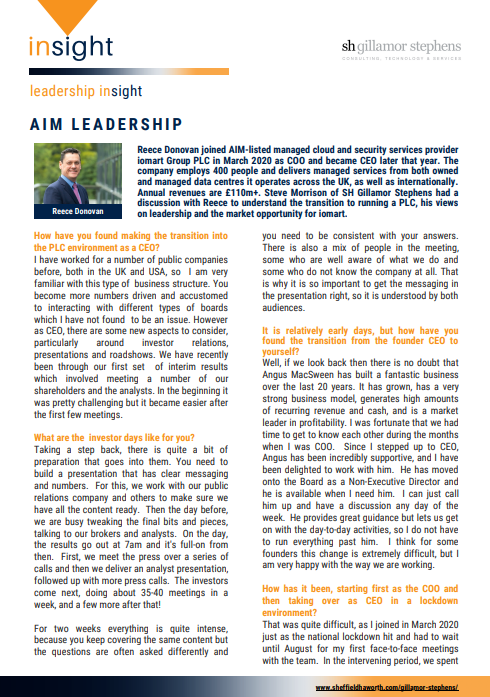 insight

sh gillamor stephens
CONSULTING, TECHNOLOGY & SERVICES

leadership insight

AIM LEADERSHIP

Reece Donovan

Reece Donovan joined AIM-listed managed cloud and security services provider iomart Group PLC in March 2020 as COO and became CEO later that year. The company employs 400 people and delivers managed services from both owned and managed data centres it operates across the UK, as well as internationally. Annual revenues are £110m+. Steve Morrison of SH Gillamor Stephens had a discussion with Reece to understand the transition to running a PLC, his views on leadership and the market opportunity for iomart.

How have you found making the transition into the PLC environment as a CEO?
I have worked for a number of public companies before, both in the UK and USA, so I am very familiar with this type of business structure. You become more numbers driven and accustomed to interacting with different types of boards which I have not found to be an issue. However as CEO, there are some new aspects to consider, particularly around investor relations, presentations and roadshows. We have recently been through our first set of interim results which involved meeting a number of our shareholders and the analysts. In the beginning it was pretty challenging but it became easier after the first few meetings.

What are the investor days like for you?
Taking a step back, there is quite a bit of preparation that goes into them. You need to build a presentation that has clear messaging and numbers. For this, we work with our public relations company and others to make sure we have all the content ready. Then the day before, we are busy tweaking the final bits and pieces, talking to our brokers and analysts. On the day, the results go out at 7am and it's full-on from then. First, we meet the press over a series of calls and then we deliver an analyst presentation, followed up with more press calls. The investors come next, doing about 35-40 meetings in a week, and a few more after that!

For two weeks everything is quite intense, because you keep covering the same content but the questions are often asked differently and you need to be consistent with your answers. There is also a mix of people in the meeting, some who are well aware of what we do and some who do not know the company at all. That is why it is so important to get the messaging in the presentation right, so it is understood by both audiences.

It is relatively early days, but how have you found the transition from the founder CEO to yourself?
Well, if we look back then there is no doubt that Angus MacSween has built a fantastic business over the last 20 years. It has grown, has a very strong business model, generates high amounts of recurring revenue and cash, and is a market leader in profitability. I was fortunate that we had time to get to know each other during the months when I was COO. Since I stepped up to CEO, Angus has been incredibly supportive, and I have been delighted to work with him. He has moved onto the Board as a Non-Executive Director and he is available when I need him. I can just call him up and have a discussion any day of the week. He provides great guidance but lets us get on with the day-to-day activities, so I do not have to run everything past him. I think for some founders this change is extremely difficult, but I am very happy with the way we are working.

How has it been, starting first as the COO and then taking over as CEO in a lockdown environment?
That was quite difficult, as I joined in March 2020 just as the national lockdown hit and had to wait until August for my first face-to-face meetings with the team. In the intervening period, we spent

www.sheffieldhaworth.com/gillamor-stephens/